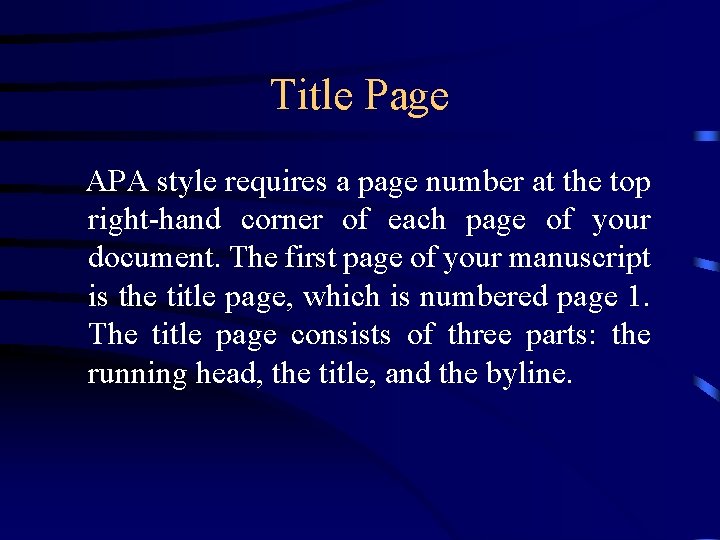 Title Page

APA style requires a page number at the top right-hand corner of each page of your document. The first page of your manuscript is the title page, which is numbered page 1. The title page consists of three parts: the running head, the title, and the byline.